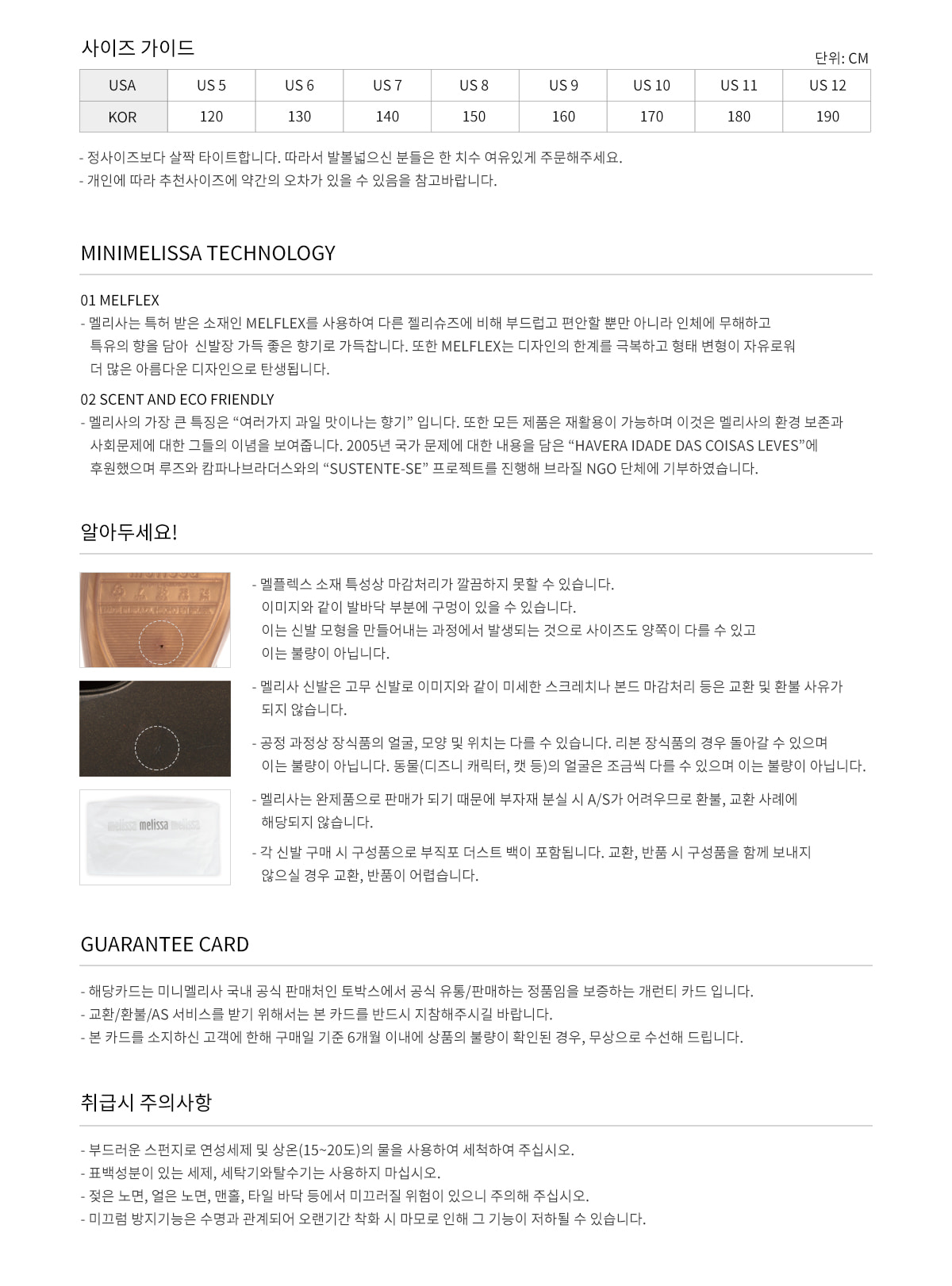 사이즈 가이드

단위: CM

| USA | US 5 | US 6 | US 7 | US 8 | US 9 | US 10 | US 11 | US 12 |
|---|---|---|---|---|---|---|---|---|
| KOR | 120 | 130 | 140 | 150 | 160 | 170 | 180 | 190 |

- 정사이즈보다 살짝 타이트합니다. 따라서 발볼넓으신 분들은 한 치수 여유있게 주문해주세요.
- 개인에 따라 추천사이즈에 약간의 오차가 있을 수 있음을 참고바랍니다.

MINIMELISSA TECHNOLOGY

01 MELFLEX
- 멜리사는 특허 받은 소재인 MELFLEX를 사용하여 다른 젤리슈즈에 비해 부드럽고 편안할 뿐만 아니라 인체에 무해하고 특유의 향을 담아 신발장 가득 좋은 향기로 가득찹니다. 또한 MELFLEX는 디자인의 한계를 극복하고 형태 변형이 자유로워 더 많은 아름다운 디자인으로 탄생됩니다.

02 SCENT AND ECO FRIENDLY
- 멜리사의 가장 큰 특징은 “여러가지 과일 맛이나는 향기” 입니다. 또한 모든 제품은 재활용이 가능하며 이것은 멜리사의 환경 보존과 사회문제에 대한 그들의 이념을 보여줍니다. 2005년 국가 문제에 대한 내용을 담은 “HAVERA IDADE DAS COISAS LEVES”에 후원했으며 루즈와 캄파나브라더스와의 “SUSTENTE-SE” 프로젝트를 진행해 브라질 NGO 단체에 기부하였습니다.

알아두세요!

- 멜플렉스 소재 특성상 마감처리가 깔끔하지 못할 수 있습니다. 이미지와 같이 발바닥 부분에 구멍이 있을 수 있습니다. 이는 신발 모형을 만들어내는 과정에서 발생되는 것으로 사이즈도 양쪽이 다를 수 있고 이는 불량이 아닙니다.

- 멜리사 신발은 고무 신발로 이미지와 같이 미세한 스크레치나 본드 마감처리 등은 교환 및 환불 사유가 되지 않습니다.

- 공정 과정상 장식품의 얼굴, 모양 및 위치는 다를 수 있습니다. 리본 장식품의 경우 돌아갈 수 있으며 이는 불량이 아닙니다. 동물(디즈니 캐릭터, 캣 등)의 얼굴은 조금씩 다를 수 있으며 이는 불량이 아닙니다.

melissa melissa melissa

- 멜리사는 완제품으로 판매가 되기 때문에 부자재 분실 시 A/S가 어려우므로 환불, 교환 사례에 해당되지 않습니다.

- 각 신발 구매 시 구성품으로 부직포 더스트 백이 포함됩니다. 교환, 반품 시 구성품을 함께 보내지 않으실 경우 교환, 반품이 어렵습니다.

GUARANTEE CARD

- 해당카드는 미니멜리사 국내 공식 판매처인 토박스에서 공식 유통/판매하는 정품임을 보증하는 개런티 카드 입니다.
- 교환/환불/AS 서비스를 받기 위해서는 본 카드를 반드시 지참해주시길 바랍니다.
- 본 카드를 소지하신 고객에 한해 구매일 기준 6개월 이내에 상품의 불량이 확인된 경우, 무상으로 수선해 드립니다.

취급시 주의사항

- 부드러운 스펀지로 연성세제 및 상온(15~20도)의 물을 사용하여 세척하여 주십시오.
- 표백성분이 있는 세제, 세탁기와탈수기는 사용하지 마십시오.
- 젖은 노면, 얼은 노면, 맨홀, 타일 바닥 등에서 미끄러질 위험이 있으니 주의해 주십시오.
- 미끄럼 방지기능은 수명과 관계되어 오랜기간 착화 시 마모로 인해 그 기능이 저하될 수 있습니다.